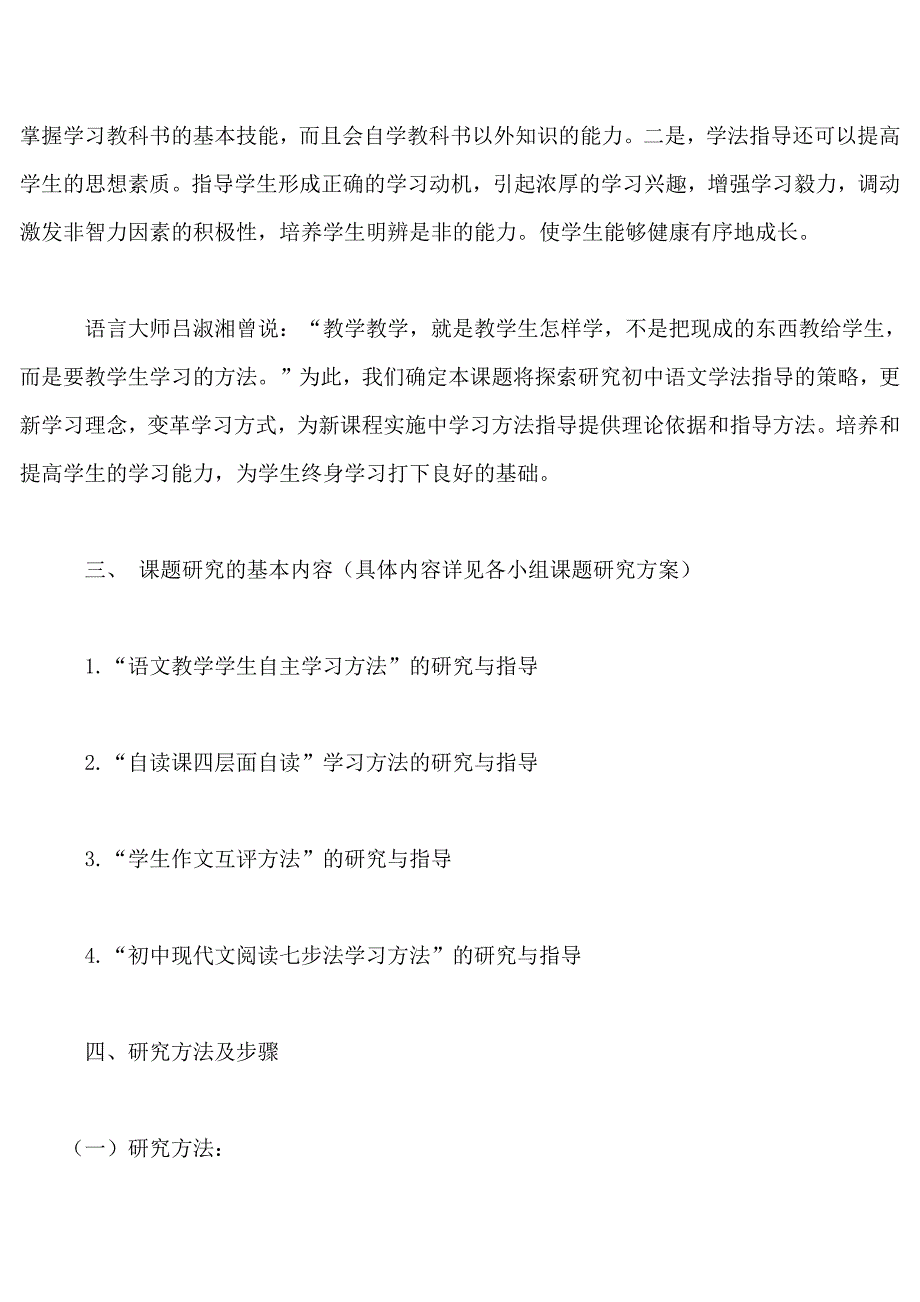 掌握学习教科书的基本技能，而且会自学教科书以外知识的能力。二是，学法指导还可以提高学生的思想素质。指导学生形成正确的学习动机，引起浓厚的学习兴趣，增强学习毅力，调动激发非智力因素的积极性，培养学生明辨是非的能力。使学生能够健康有序地成长。

语言大师吕淑湘曾说：“教学教学，就是教学生怎样学，不是把现成的东西教给学生，而是要教学生学习的方法。”为此，我们确定本课题将探索研究初中语文学法指导的策略，更新学习理念，变革学习方式，为新课程实施中学习方法指导提供理论依据和指导方法。培养和提高学生的学习能力，为学生终身学习打下良好的基础。

三、 课题研究的基本内容（具体内容详见各小组课题研究方案）

1.“语文教学学生自主学习方法”的研究与指导

2.“自读课四层面自读”学习方法的研究与指导

3.“学生作文互评方法”的研究与指导

4.“初中现代文阅读七步法学习方法”的研究与指导

四、研究方法及步骤

（一）研究方法：